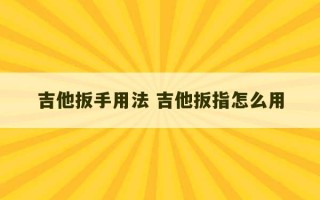 吉他扳手用法 吉他扳指怎么用